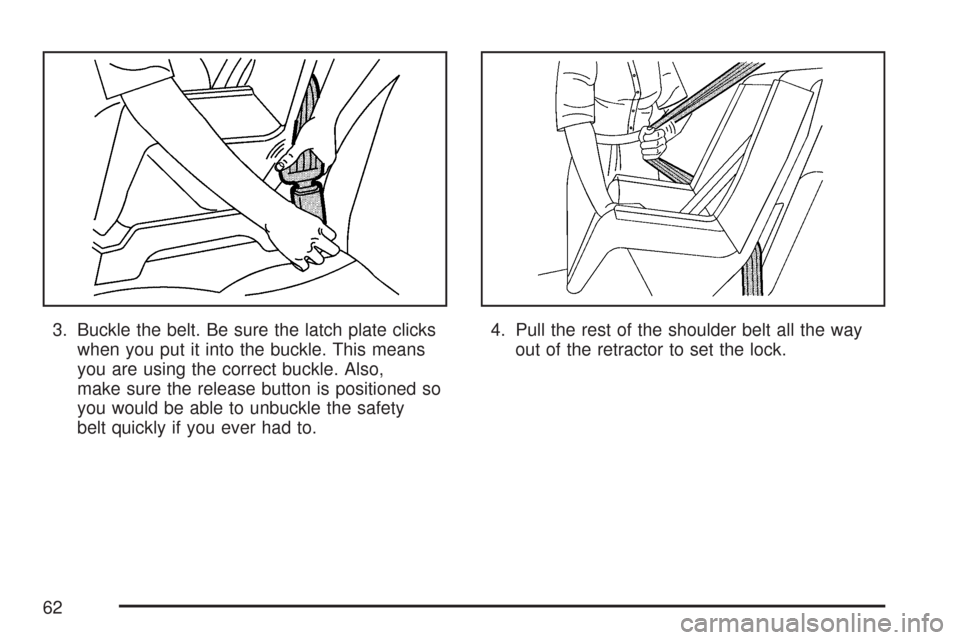 3. Buckle the belt. Be sure the latch plate clicks when you put it into the buckle. This means you are using the correct buckle. Also, make sure the release button is positioned so you would be able to unbuckle the safety belt quickly if you ever had to.

4. Pull the rest of the shoulder belt all the way out of the retractor to set the lock.

62

carmanualsonline.info